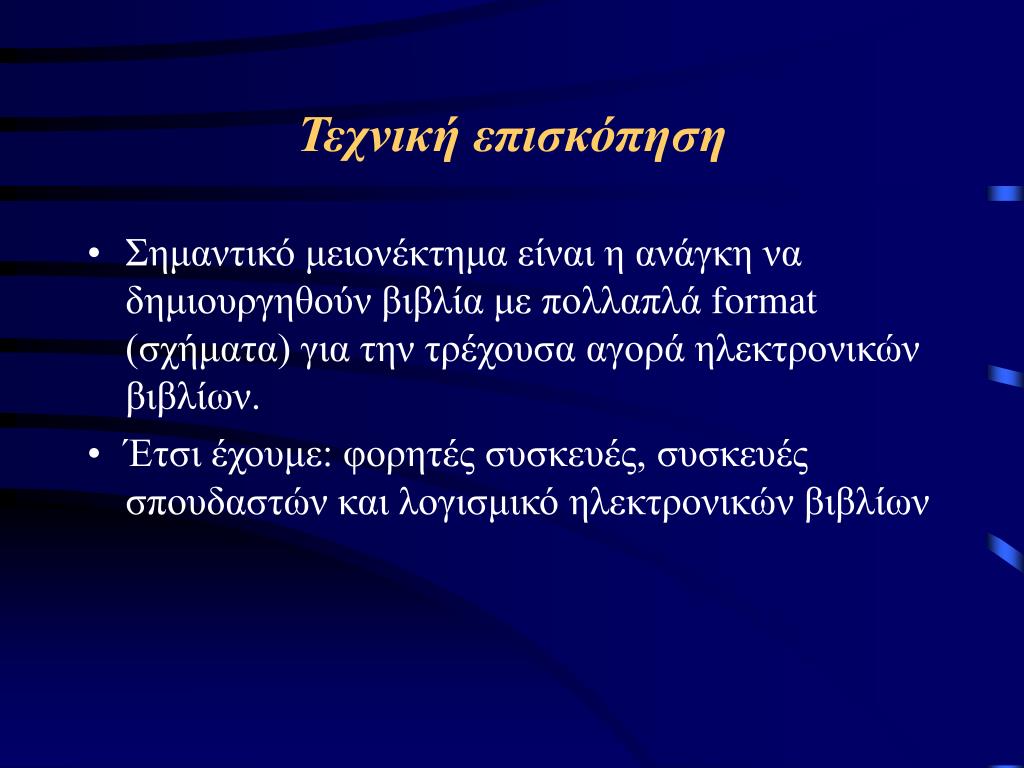 Τεχνική επισκόπηση

• Σημαντικό μειονέκτημα είναι η ανάγκη να δημιουργηθούν βιβλία με πολλαπλά format (σχήματα) για την τρέχουσα αγορά ηλεκτρονικών βιβλίων.

• Έτσι έχουμε: φορητές συσκευές, συσκευές σπουδαστών και λογισμικό ηλεκτρονικών βιβλίων